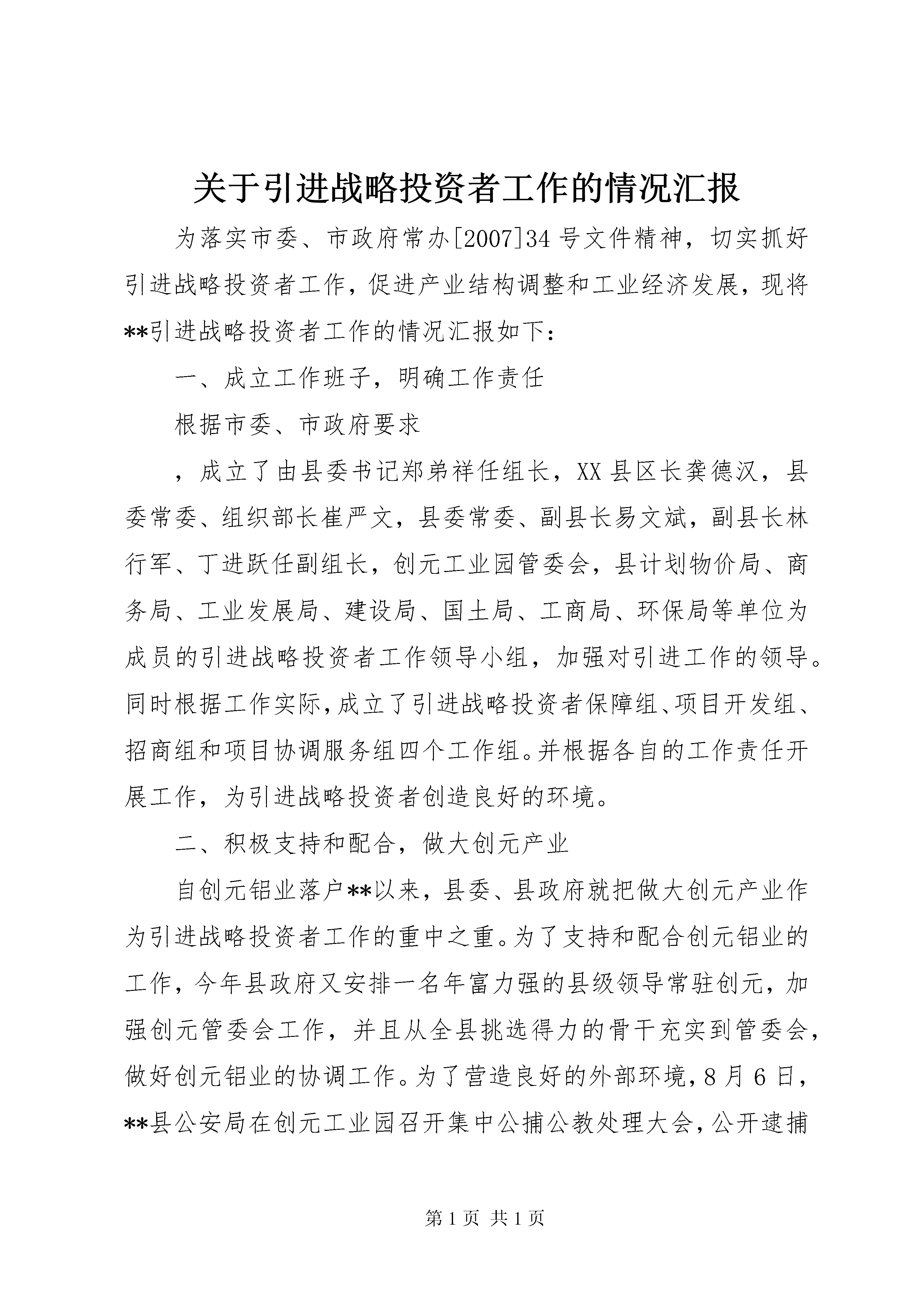 关于引进战略投资者工作的情况汇报

为落实市委、市政府常办[2007]34号文件精神，切实抓好引进战略投资者工作，促进产业结构调整和工业经济发展，现将**引进战略投资者工作的情况汇报如下：

一、成立工作班子，明确工作责任

根据市委、市政府要求

，成立了由县委书记郑弟祥任组长，XX县区长龚德汉，县委常委、组织部长崔严文，县委常委、副县长易文斌，副县长林行军、丁进跃任副组长，创元工业园管委会，县计划物价局、商务局、工业发展局、建设局、国土局、工商局、环保局等单位为成员的引进战略投资者工作领导小组，加强对引进工作的领导。同时根据工作实际，成立了引进战略投资者保障组、项目开发组、招商组和项目协调服务组四个工作组。并根据各自的工作责任开展工作，为引进战略投资者创造良好的环境。

二、积极支持和配合，做大创元产业

自创元铝业落户**以来，县委、县政府就把做大创元产业作为引进战略投资者工作的重中之重。为了支持和配合创元铝业的工作，今年县政府又安排一名年富力强的县级领导常驻创元，加强创元管委会工作，并且从全县挑选得力的骨干充实到管委会，做好创元铝业的协调工作。为了营造良好的外部环境，8月6日，**县公安局在创元工业园召开集中公捕公教处理大会，公开逮捕

第1页 共1页